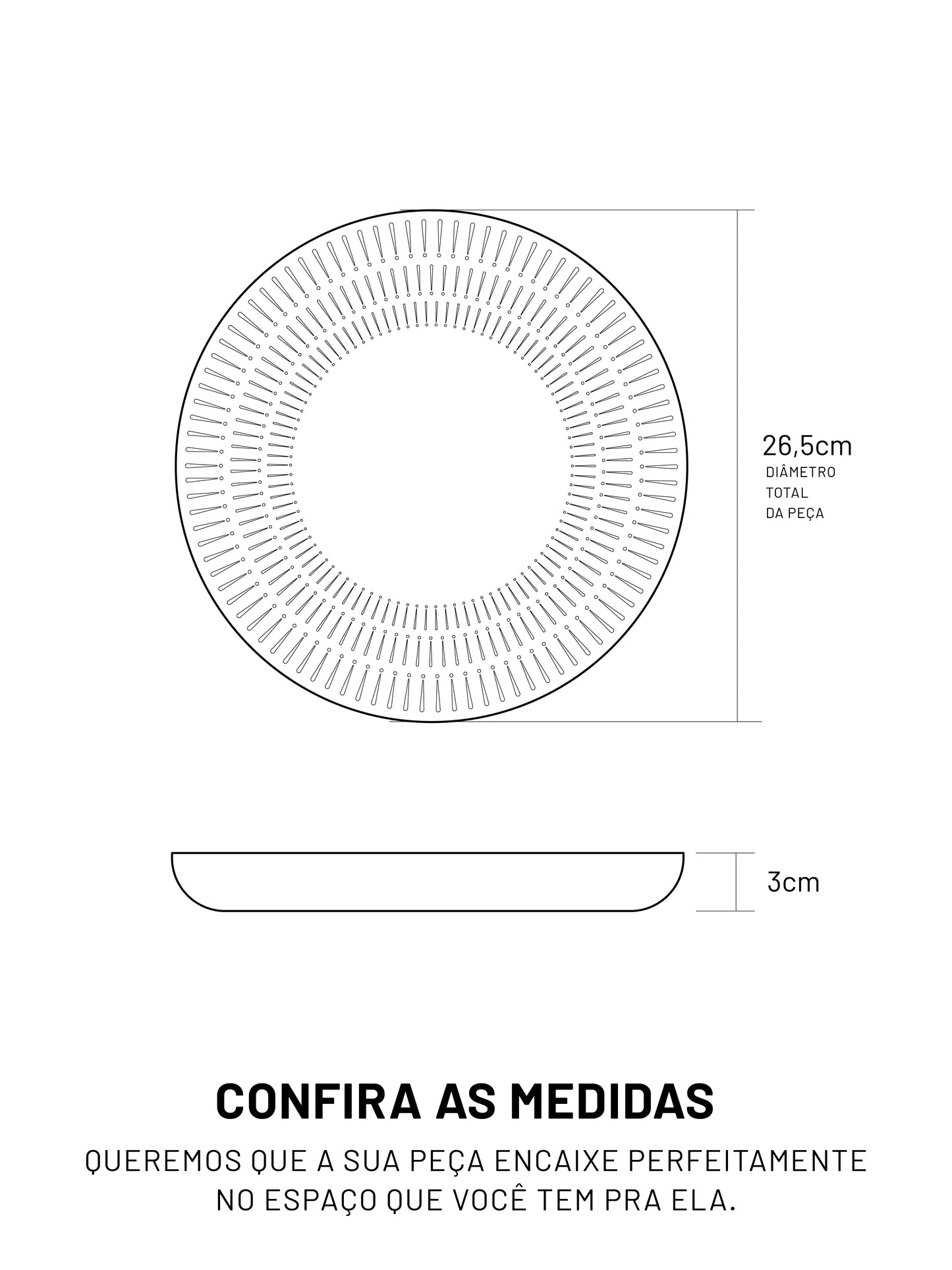 26,5cm
DIÂMETRO TOTAL DA PEÇA

3cm

CONFIRA AS MEDIDAS

QUEREMOS QUE A SUA PEÇA ENCAIXE PERFEITAMENTE NO ESPAÇO QUE VOCÊ TEM PRA ELA.